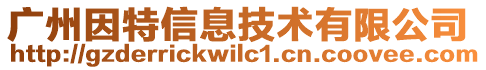 广州因特信息技术有限公司
http://gzderrickwilc1.cn.coovee.com